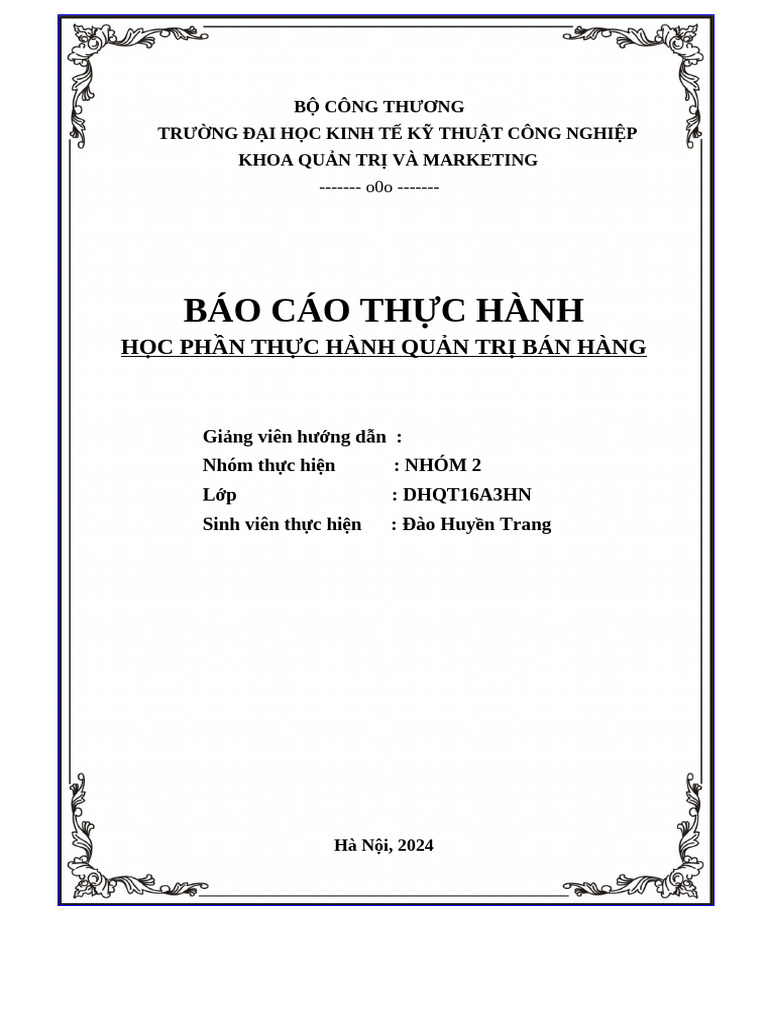 BỘ CÔNG THƯƠNG
TRƯỜNG ĐẠI HỌC KINH TẾ KỸ THUẬT CÔNG NGHIỆP
KHOA QUẢN TRỊ VÀ MARKETING
------- o0o -------

BÁO CÁO THỰC HÀNH
HỌC PHẦN THỰC HÀNH QUẢN TRỊ BÁN HÀNG

Giảng viên hướng dẫn :
Nhóm thực hiện : NHÓM 2
Lớp : DHQT16A3HN
Sinh viên thực hiện : Đào Huyền Trang

Hà Nội, 2024